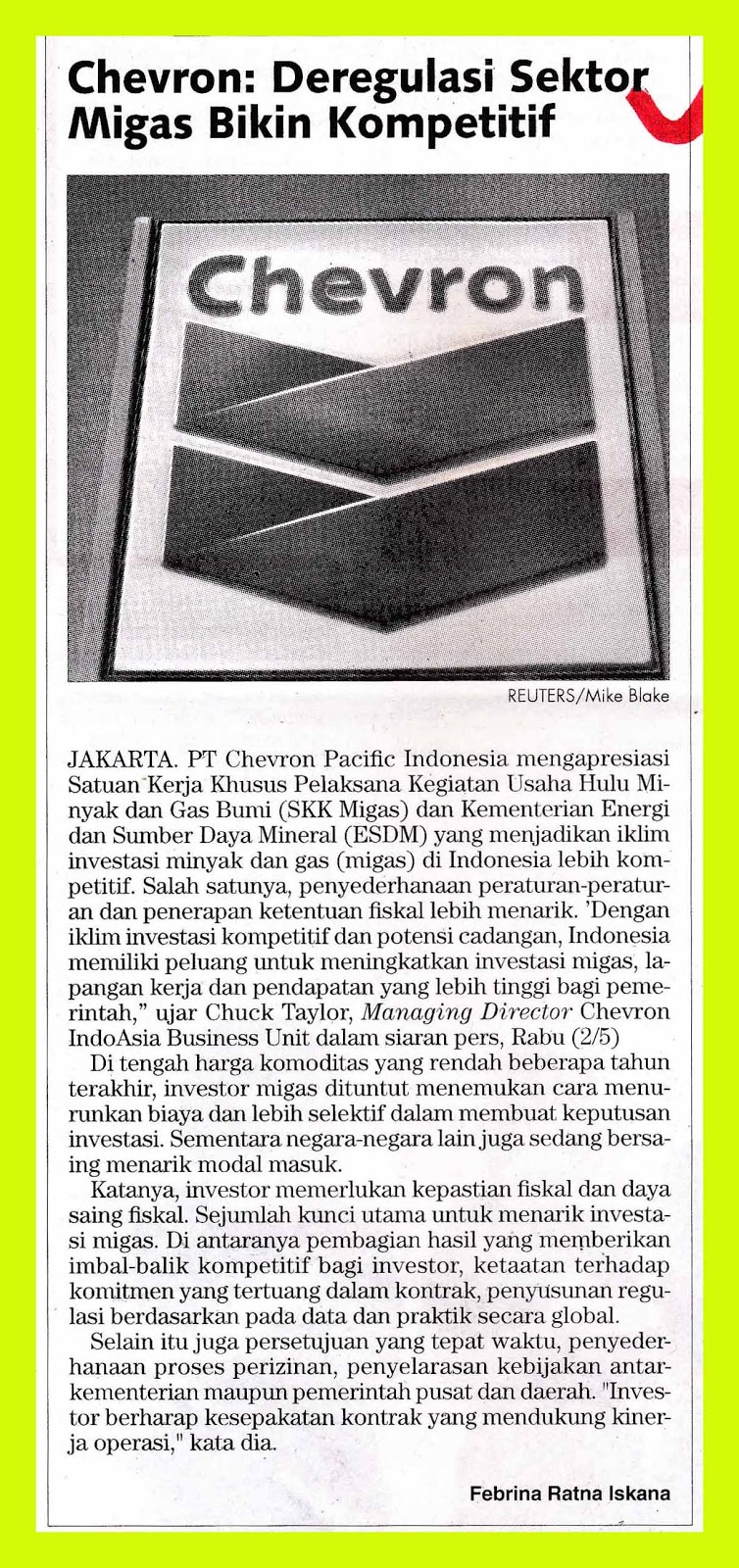 Chevron: Deregulasi Sektor Migas Bikin Kompetitif

Chevron

REUTERS/Mike Blake

JAKARTA. PT Chevron Pacific Indonesia mengapresiasi Satuan Kerja Khusus Pelaksana Kegiatan Usaha Hulu Minyak dan Gas Bumi (SKK Migas) dan Kementerian Energi dan Sumber Daya Mineral (ESDM) yang menjadikan iklim investasi minyak dan gas (migas) di Indonesia lebih kompetitif. Salah satunya, penyederhanaan peraturan-peraturan dan penerapan ketentuan fiskal lebih menarik. 'Dengan iklim investasi kompetitif dan potensi cadangan, Indonesia memiliki peluang untuk meningkatkan investasi migas, lapangan kerja dan pendapatan yang lebih tinggi bagi pemerintah," ujar Chuck Taylor, Managing Director Chevron IndoAsia Business Unit dalam siaran pers, Rabu (2/5)

Di tengah harga komoditas yang rendah beberapa tahun terakhir, investor migas dituntut menemukan cara menurunkan biaya dan lebih selektif dalam membuat keputusan investasi. Sementara negara-negara lain juga sedang bersaing menarik modal masuk.

Katanya, investor memerlukan kepastian fiskal dan daya saing fiskal. Sejumlah kunci utama untuk menarik investasi migas. Di antaranya pembagian hasil yang memberikan imbal-balik kompetitif bagi investor, ketaatan terhadap komitmen yang tertuang dalam kontrak, penyusunan regulasi berdasarkan pada data dan praktik secara global.

Selain itu juga persetujuan yang tepat waktu, penyederhanaan proses perizinan, penyelarasan kebijakan antarkementerian maupun pemerintah pusat dan daerah. "Investor berharap kesepakatan kontrak yang mendukung kinerja operasi," kata dia.

Febrina Ratna Iskana